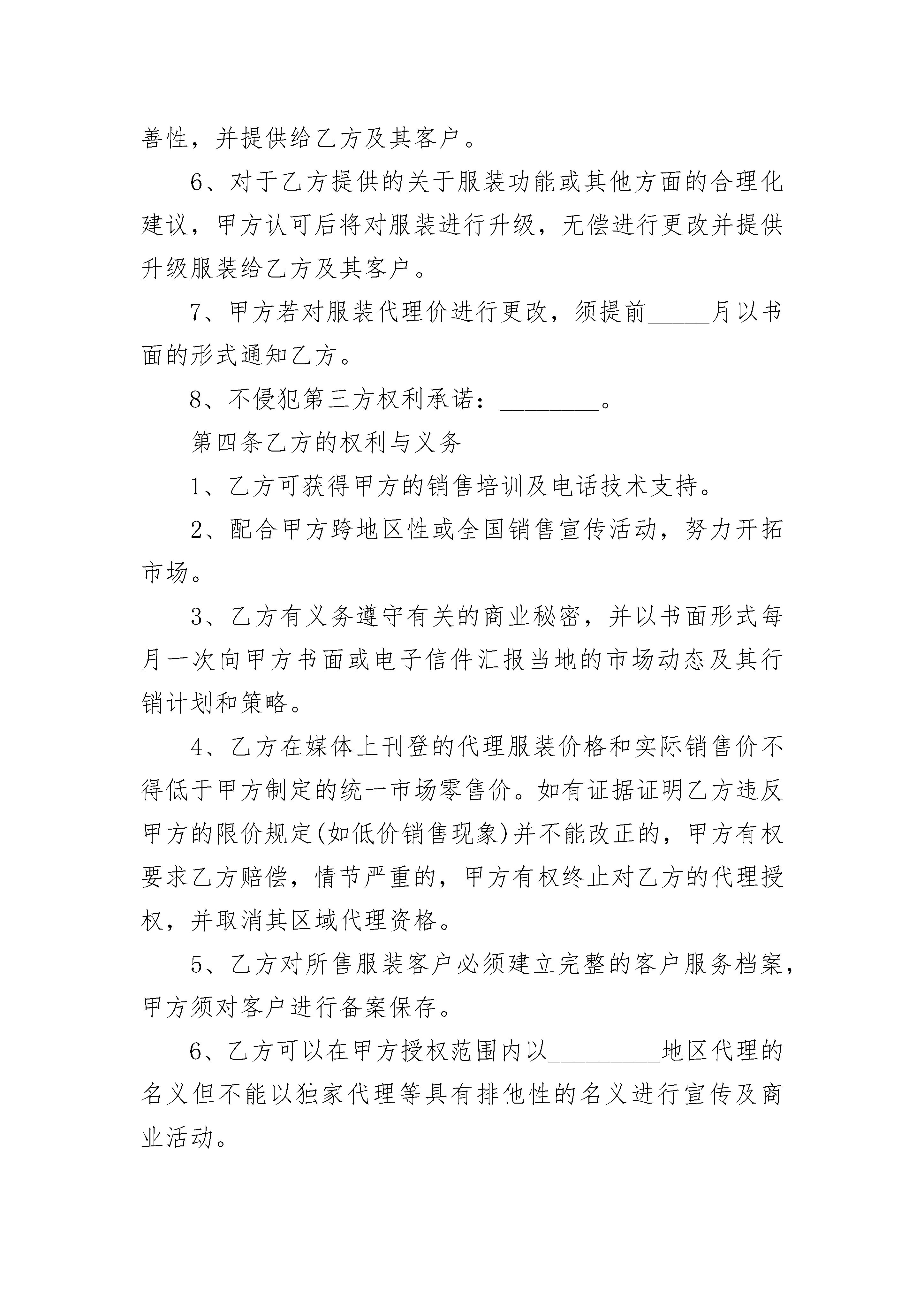 善性，并提供给乙方及其客户。

6、对于乙方提供的关于服装功能或其他方面的合理化建议，甲方认可后将对服装进行升级，无偿进行更改并提供升级服装给乙方及其客户。

7、甲方若对服装代理价进行更改，须提前_____月以书面的形式通知乙方。

8、不侵犯第三方权利承诺：________。

第四条乙方的权利与义务

1、乙方可获得甲方的销售培训及电话技术支持。

2、配合甲方跨地区性或全国销售宣传活动，努力开拓市场。

3、乙方有义务遵守有关的商业秘密，并以书面形式每月一次向甲方书面或电子信件汇报当地的市场动态及其行销计划和策略。

4、乙方在媒体上刊登的代理服装价格和实际销售价不得低于甲方制定的统一市场零售价。如有证据证明乙方违反甲方的限价规定(如低价销售现象)并不能改正的，甲方有权要求乙方赔偿，情节严重的，甲方有权终止对乙方的代理授权，并取消其区域代理资格。

5、乙方对所售服装客户必须建立完整的客户服务档案，甲方须对客户进行备案保存。

6、乙方可以在甲方授权范围内以_________地区代理的名义但不能以独家代理等具有排他性的名义进行宣传及商业活动。